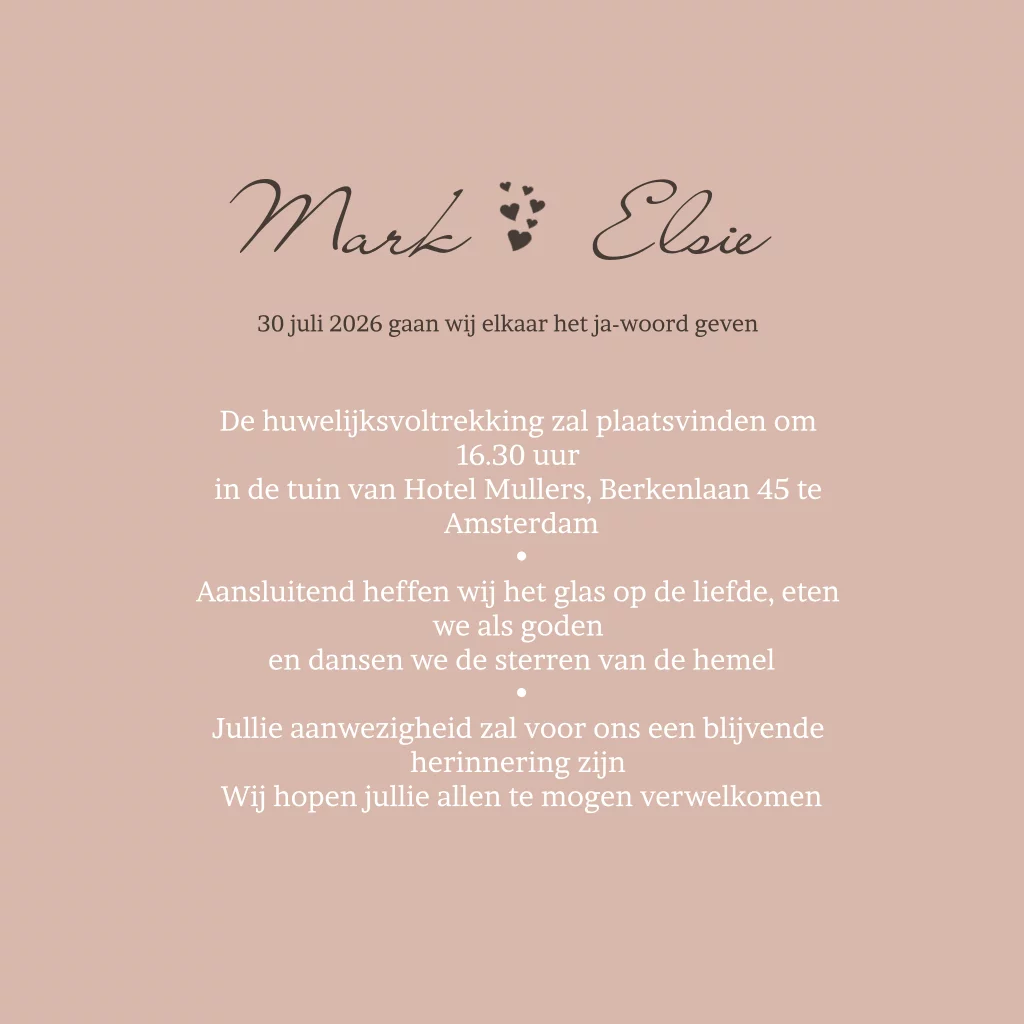 Mark Elsie

30 juli 2026 gaan wij elkaar het ja-woord geven

De huwelijksvoltrekking zal plaatsvinden om 16.30 uur
in de tuin van Hotel Mullers, Berkenlaan 45 te Amsterdam
•
Aansluitend heffen wij het glas op de liefde, eten we als goden
en dansen we de sterren van de hemel
•
Jullie aanwezigheid zal voor ons een blijvende herinnering zijn
Wij hopen jullie allen te mogen verwelkomen